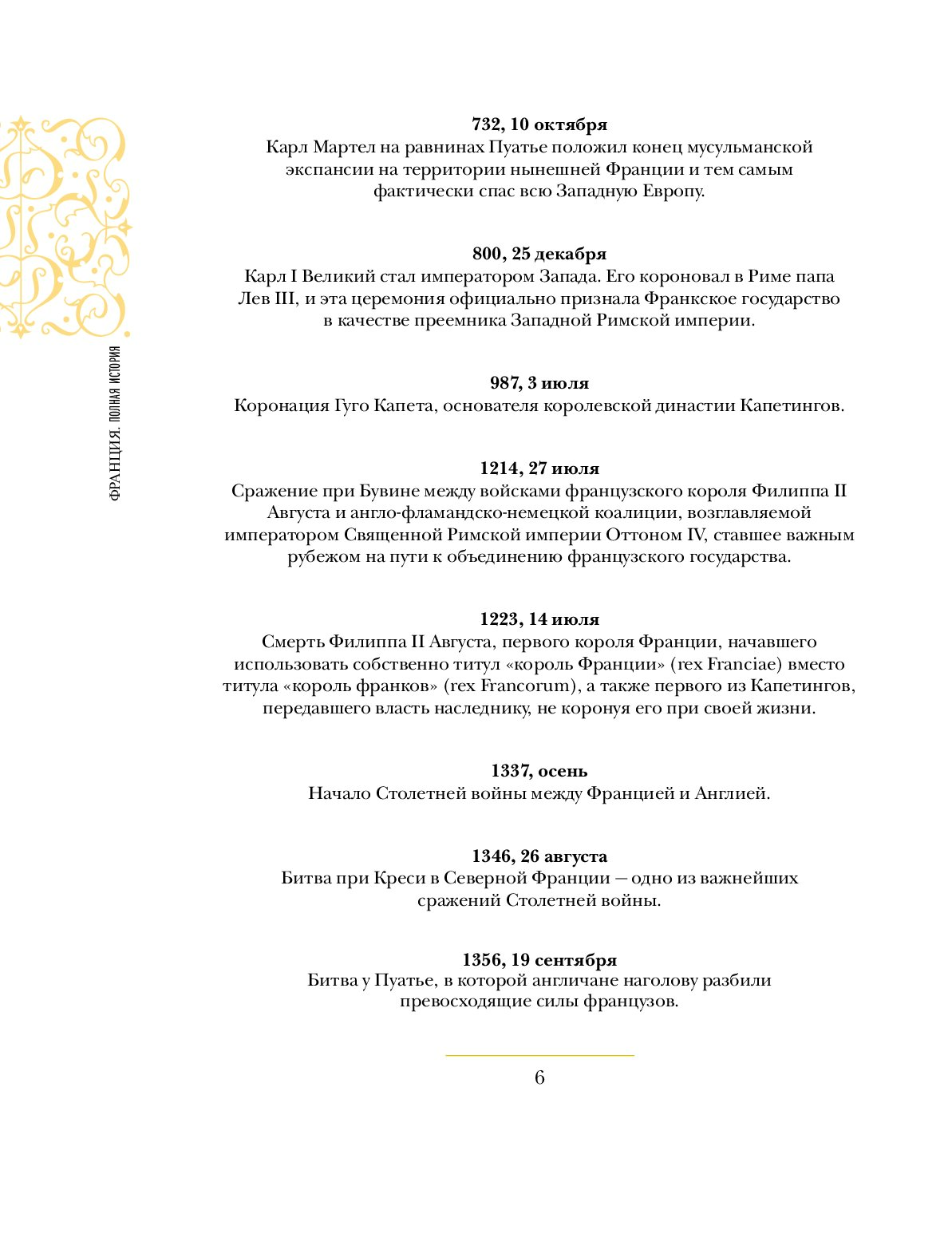 ФРАНЦИЯ. ПОЛНАЯ ИСТОРИЯ

732, 10 октября
Карл Мартел на равнинах Пуатье положил конец мусульманской экспансии на территории нынешней Франции и тем самым фактически спас всю Западную Европу.

800, 25 декабря
Карл I Великий стал императором Запада. Его короновал в Риме папа Лев III, и эта церемония официально признала Франкское государство в качестве преемника Западной Римской империи.

987, 3 июля
Коронация Гуго Капета, основателя королевской династии Капетингов.

1214, 27 июля
Сражение при Бувине между войсками французского короля Филиппа II Августа и англо-фламандско-немецкой коалиции, возглавляемой императором Священной Римской империи Оттоном IV, ставшее важным рубежом на пути к объединению французского государства.

1223, 14 июля
Смерть Филиппа II Августа, первого короля Франции, начавшего использовать собственно титул «король Франции» (rex Franciae) вместо титула «король франков» (rex Francorum), а также первого из Капетингов, передавшего власть наследнику, не коронуя его при своей жизни.

1337, осень
Начало Столетней войны между Францией и Англией.

1346, 26 августа
Битва при Креси в Северной Франции — одно из важнейших сражений Столетней войны.

1356, 19 сентября
Битва у Пуатье, в которой англичане наголову разбили превосходящие силы французов.

6